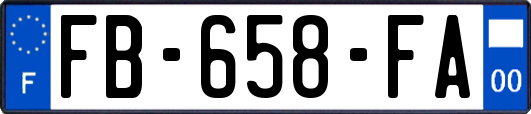 F

FB-658-FA

00